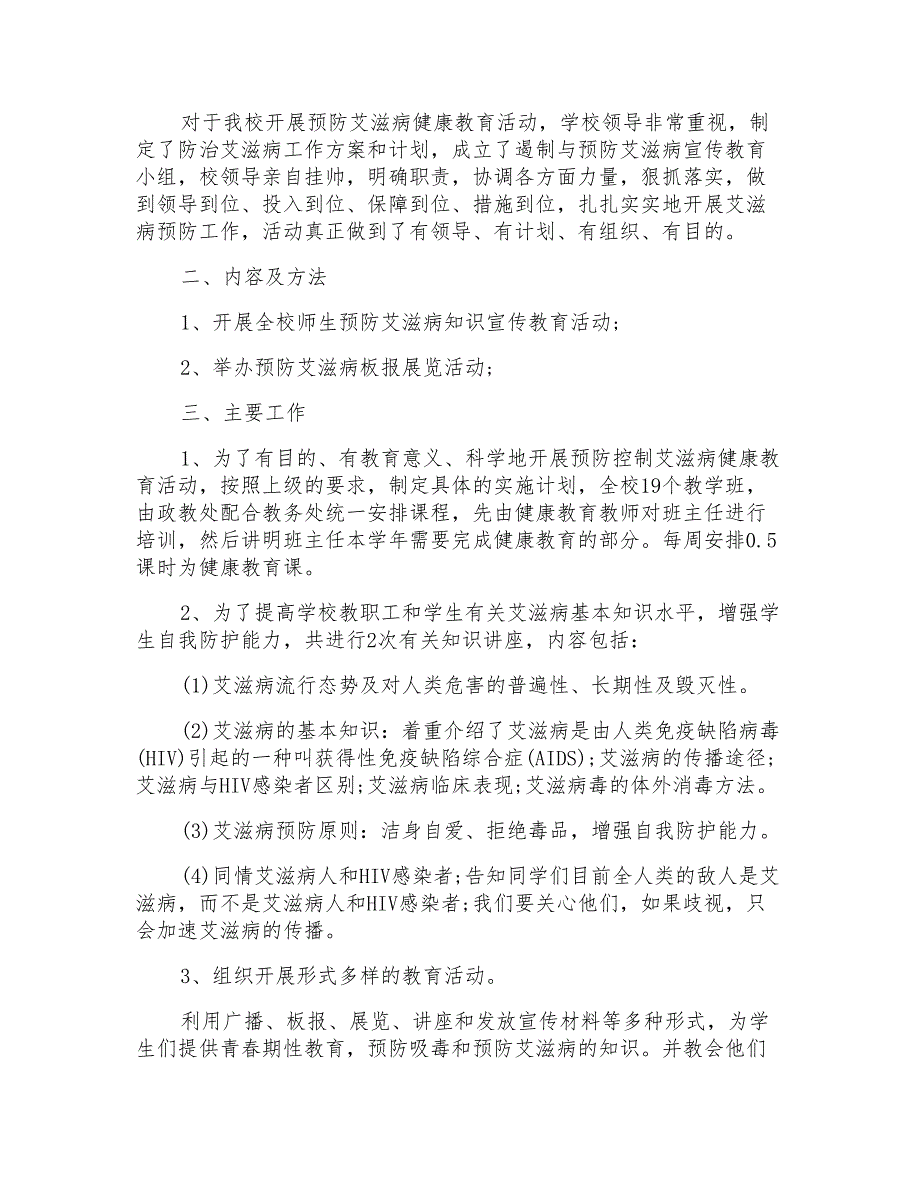 对于我校开展预防艾滋病健康教育活动，学校领导非常重视，制定了防治艾滋病工作方案和计划，成立了遏制与预防艾滋病宣传教育小组，校领导亲自挂帅，明确职责，协调各方面力量，狠抓落实，做到领导到位、投入到位、保障到位、措施到位，扎扎实实地开展艾滋病预防工作，活动真正做到了有领导、有计划、有组织、有目的。

二、内容及方法

1、开展全校师生预防艾滋病知识宣传教育活动；

2、举办预防艾滋病板报展览活动；

三、主要工作

1、为了有目的、有教育意义、科学地开展预防控制艾滋病健康教育活动，按照上级的要求，制定具体的实施计划，全校19个教学班，由政教处配合教务处统一安排课程，先由健康教育教师对班主任进行培训，然后讲明班主任本学年需要完成健康教育的部分。每周安排0.5课时为健康教育课。

2、为了提高学校教职工和学生有关艾滋病基本知识水平，增强学生自我防护能力，共进行2次有关知识讲座，内容包括：

(1)艾滋病流行态势及对人类危害的普遍性、长期性及毁灭性。

(2)艾滋病的基本知识：着重介绍了艾滋病是由人类免疫缺陷病毒(HIV)引起的一种叫获得性免疫缺陷综合症(AIDS);艾滋病的传播途径;艾滋病与HIV感染者区别;艾滋病临床表现;艾滋病毒的体外消毒方法。

(3)艾滋病预防原则：洁身自爱、拒绝毒品，增强自我防护能力。

(4)同情艾滋病人和HIV感染者;告知同学们目前全人类的敌人是艾滋病，而不是艾滋病人和HIV感染者;我们要关心他们，如果歧视，只会加速艾滋病的传播。

3、组织开展形式多样的教育活动。

利用广播、板报、展览、讲座和发放宣传材料等多种形式，为学生们提供青春期性教育，预防吸毒和预防艾滋病的知识。并教会他们